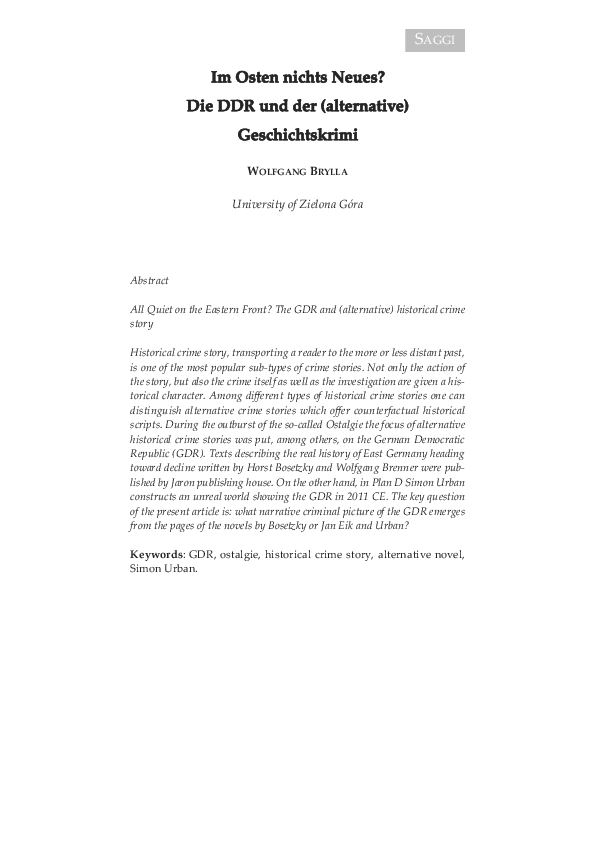 SAGGI

Im Osten nichts Neues?
Die DDR und der (alternative)
Geschichtskrimi

WOLFGANG BRYLLA

University of Zielona Góra

Abstract

All Quiet on the Eastern Front? The GDR and (alternative) historical crime story

Historical crime story, transporting a reader to the more or less distant past, is one of the most popular sub-types of crime stories. Not only the action of the story, but also the crime itself as well as the investigation are given a historical character. Among different types of historical crime stories one can distinguish alternative crime stories which offer counterfactual historical scripts. During the outburst of the so-called Ostalgie the focus of alternative historical crime stories was put, among others, on the German Democratic Republic (GDR). Texts describing the real history of East Germany heading toward decline written by Horst Bosetzky and Wolfgang Brenner were published by Jaron publishing house. On the other hand, in Plan D Simon Urban constructs an unreal world showing the GDR in 2011 CE. The key question of the present article is: what narrative criminal picture of the GDR emerges from the pages of the novels by Bosetzky or Jan Eik and Urban?

Keywords: GDR, ostalgie, historical crime story, alternative novel, Simon Urban.